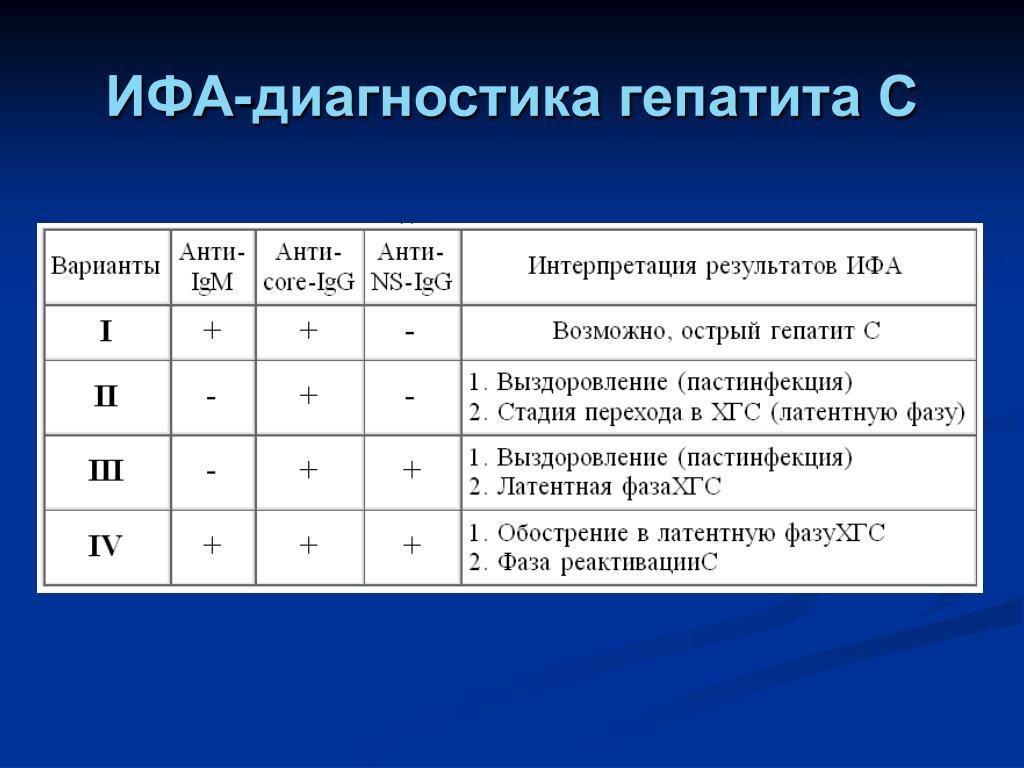 ИФА-диагностика гепатита С

| Варианты | Анти-IgM | Анти-core-IgG | Анти-NS-IgG | Интерпретация результатов ИФА |
|---|---|---|---|---|
| I | + | + | - | Возможно, острый гепатит С |
| II | - | + | - | 1. Выздоровление (пастинфекция) 2. Стадия перехода в ХГС (латентную фазу) |
| III | - | + | + | 1. Выздоровление (пастинфекция) 2. Латентная фазаХГС |
| IV | + | + | + | 1. Обострение в латентную фазуХГС 2. Фаза реактивацииС |